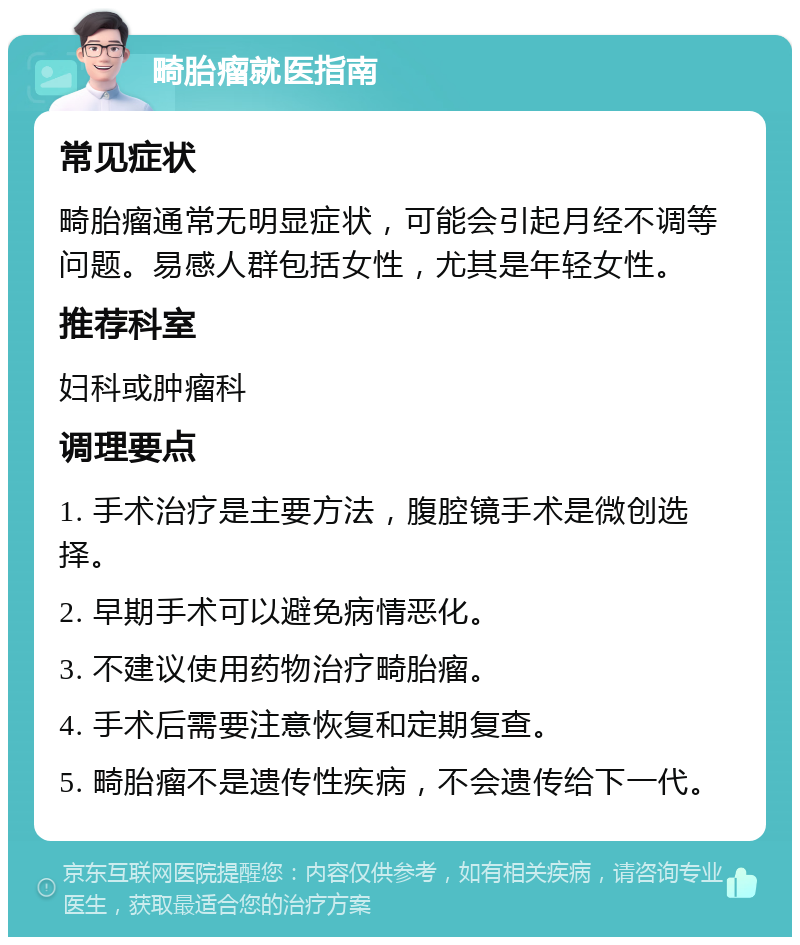 畸胎瘤就医指南

常见症状

畸胎瘤通常无明显症状，可能会引起月经不调等问题。易感人群包括女性，尤其是年轻女性。

推荐科室

妇科或肿瘤科

调理要点

1. 手术治疗是主要方法，腹腔镜手术是微创选择。

2. 早期手术可以避免病情恶化。

3. 不建议使用药物治疗畸胎瘤。

4. 手术后需要注意恢复和定期复查。

5. 畸胎瘤不是遗传性疾病，不会遗传给下一代。

京东互联网医院提醒您：内容仅供参考，如有相关疾病，请咨询专业医生，获取最适合您的治疗方案